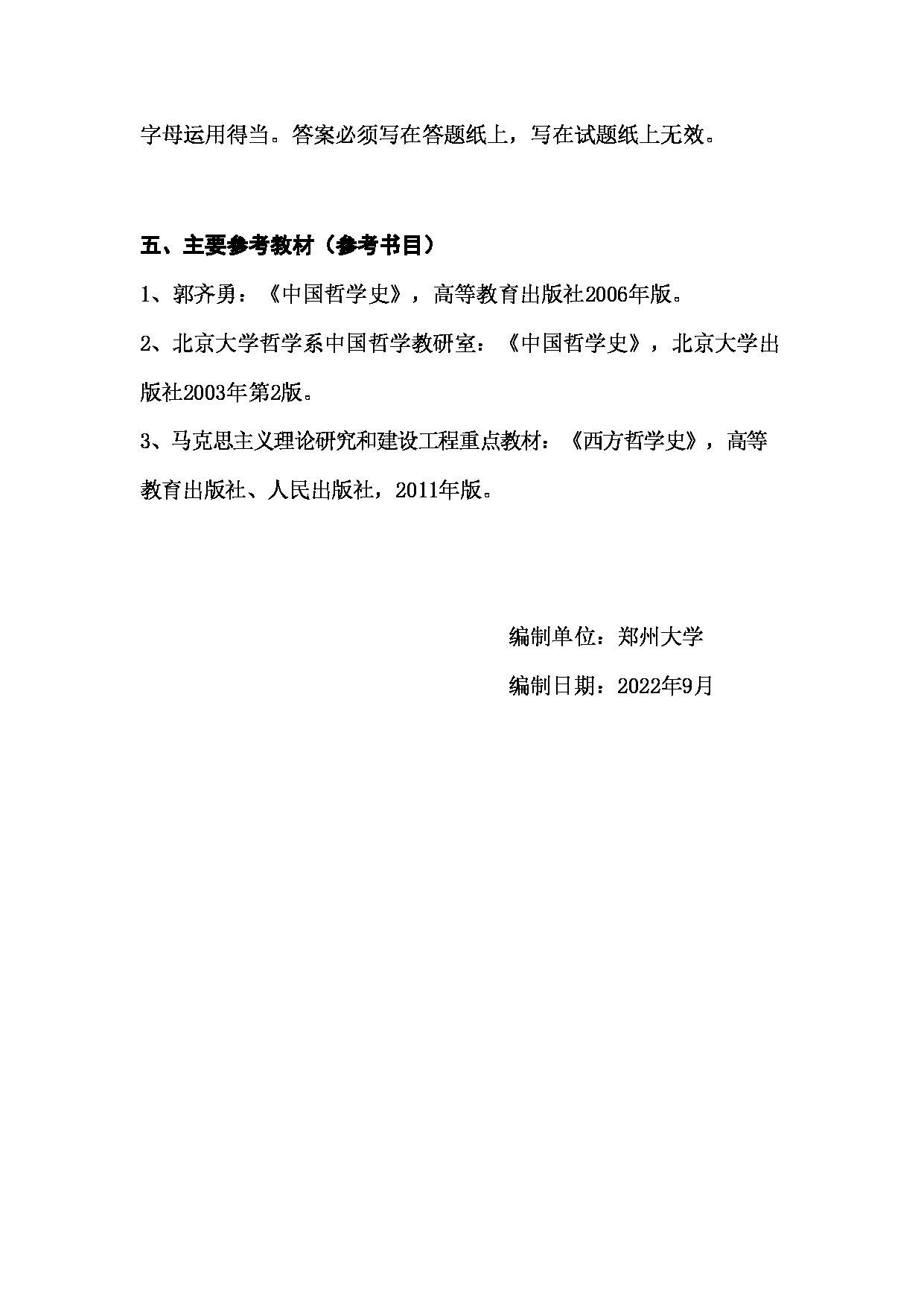 字母运用得当。答案必须写在答题纸上，写在试题纸上无效。

五、主要参考教材（参考书目）

1、郭齐勇：《中国哲学史》，高等教育出版社2006年版。

2、北京大学哲学系中国哲学教研室：《中国哲学史》，北京大学出版社2003年第2版。

3、马克思主义理论研究和建设工程重点教材：《西方哲学史》，高等教育出版社、人民出版社，2011年版。

编制单位：郑州大学

编制日期：2022年9月